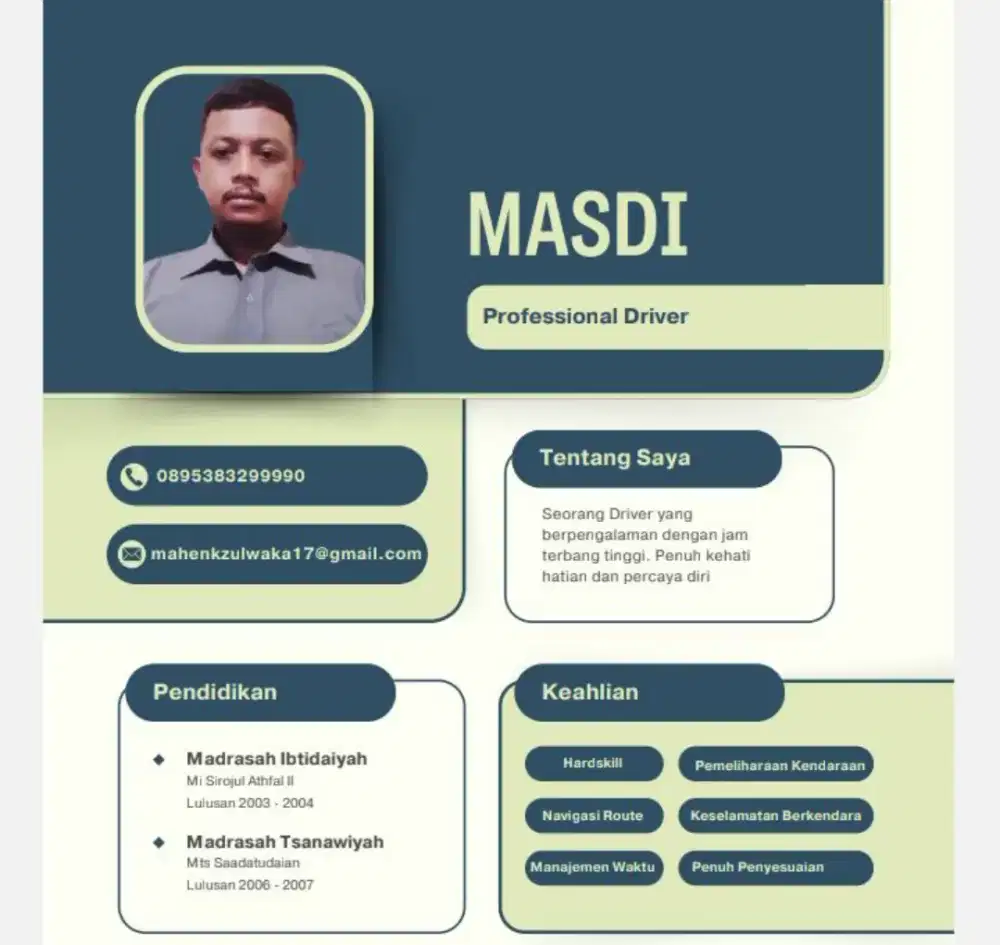 MASDI

Professional Driver

0895383299990

mahenkzulwaka17@gmail.com

Tentang Saya

Seorang Driver yang berpengalaman dengan jam terbang tinggi. Penuh kehati hatian dan percaya diri

Pendidikan

Madrasah Ibtidaiyah
Mi Sirojul Athfal II
Lulusan 2003 - 2004

Madrasah Tsanawiyah
Mts Saadatudaian
Lulusan 2006 - 2007

Keahlian

Hardskill
Pemeliharaan Kendaraan
Navigasi Route
Keselamatan Berkendara
Manajemen Waktu
Penuh Penyesuaian